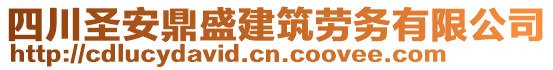 四川圣安鼎盛建筑劳务有限公司
http://cdlucydavid.cn.coovee.com